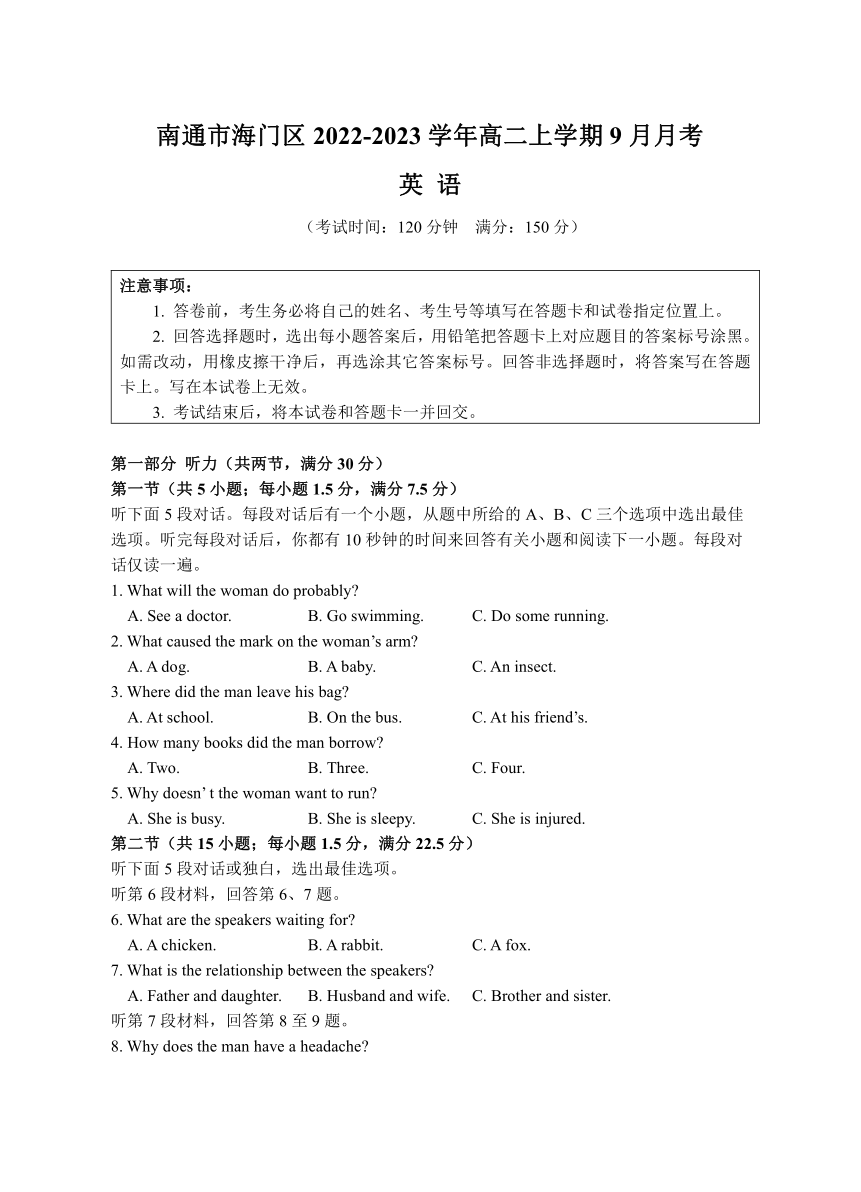 南通市海门区 2022-2023 学年高二上学期 9 月月考

英 语

（考试时间：120 分钟　满分：150 分）

注意事项：

1. 答卷前，考生务必将自己的姓名、考生号等填写在答题卡和试卷指定位置上。

2. 回答选择题时，选出每小题答案后，用铅笔把答题卡上对应题目的答案标号涂黑。如需改动，用橡皮擦干净后，再选涂其它答案标号。回答非选择题时，将答案写在答题卡上。写在本试卷上无效。

3. 考试结束后，将本试卷和答题卡一并回交。

第一部分 听力（共两节，满分 30 分）

第一节（共 5 小题；每小题 1.5 分，满分 7.5 分）

听下面 5 段对话。每段对话后有一个小题，从题中所给的 A、B、C 三个选项中选出最佳选项。听完每段对话后，你都有 10 秒钟的时间来回答有关小题和阅读下一小题。每段对话仅读一遍。

1. What will the woman do probably?

A. See a doctor.　B. Go swimming.　C. Do some running.

2. What caused the mark on the woman’s arm?

A. A dog.　B. A baby.　C. An insect.

3. Where did the man leave his bag?

A. At school.　B. On the bus.　C. At his friend’s.

4. How many books did the man borrow?

A. Two.　B. Three.　C. Four.

5. Why doesn’ t the woman want to run?

A. She is busy.　B. She is sleepy.　C. She is injured.

第二节（共 15 小题；每小题 1.5 分，满分 22.5 分）

听下面 5 段对话或独白，选出最佳选项。

听第 6 段材料，回答第 6、7 题。

6. What are the speakers waiting for?

A. A chicken.　B. A rabbit.　C. A fox.

7. What is the relationship between the speakers?

A. Father and daughter.　B. Husband and wife.　C. Brother and sister.

听第 7 段材料，回答第 8 至 9 题。

8. Why does the man have a headache?